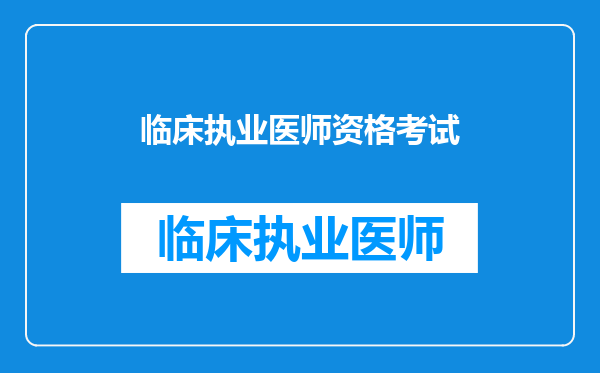 临床执业医师资格考试

临床执业医师